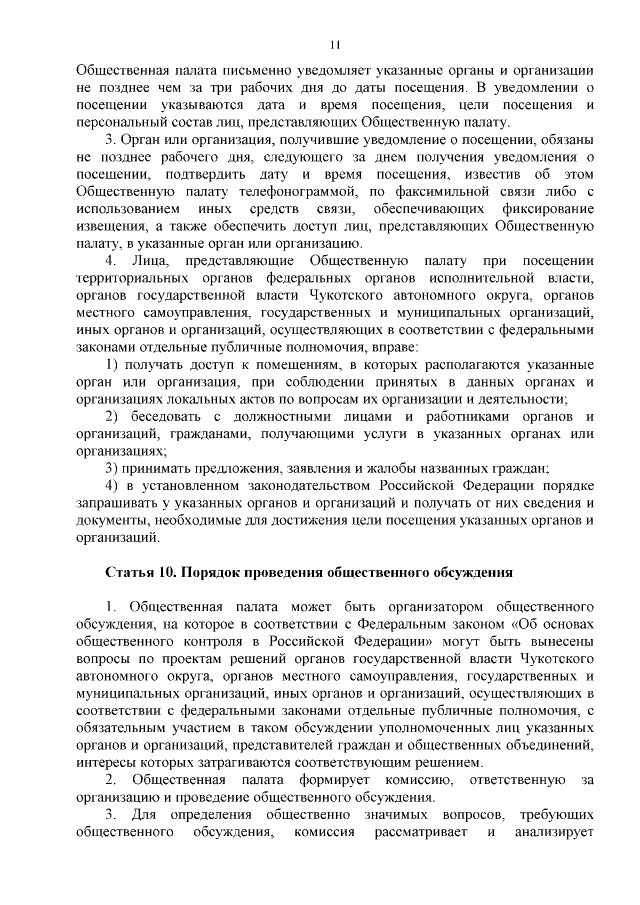 11

Общественная палата письменно уведомляет указанные органы и организации не позднее чем за три рабочих дня до даты посещения. В уведомлении о посещении указываются дата и время посещения, цели посещения и персональный состав лиц, представляющих Общественную палату.

3. Орган или организация, получившие уведомление о посещении, обязаны не позднее рабочего дня, следующего за днем получения уведомления о посещении, подтвердить дату и время посещения, известив об этом Общественную палату телефонограммой, по факсимильной связи либо с использованием иных средств связи, обеспечивающих фиксирование извещения, а также обеспечить доступ лиц, представляющих Общественную палату, в указанные орган или организацию.

4. Лица, представляющие Общественную палату при посещении территориальных органов федеральных органов исполнительной власти, органов государственной власти Чукотского автономного округа, органов местного самоуправления, государственных и муниципальных организаций, иных органов и организаций, осуществляющих в соответствии с федеральными законами отдельные публичные полномочия, вправе:

1) получать доступ к помещениям, в которых располагаются указанные орган или организация, при соблюдении принятых в данных органах и организациях локальных актов по вопросам их организации и деятельности;

2) беседовать с должностными лицами и работниками органов и организаций, гражданами, получающими услуги в указанных органах или организациях;

3) принимать предложения, заявления и жалобы названных граждан;

4) в установленном законодательством Российской Федерации порядке запрашивать у указанных органов и организаций и получать от них сведения и документы, необходимые для достижения цели посещения указанных органов и организаций.

Статья 10. Порядок проведения общественного обсуждения

1. Общественная палата может быть организатором общественного обсуждения, на которое в соответствии с Федеральным законом «Об основах общественного контроля в Российской Федерации» могут быть вынесены вопросы по проектам решений органов государственной власти Чукотского автономного округа, органов местного самоуправления, государственных и муниципальных организаций, иных органов и организаций, осуществляющих в соответствии с федеральными законами отдельные публичные полномочия, с обязательным участием в таком обсуждении уполномоченных лиц указанных органов и организаций, представителей граждан и общественных объединений, интересы которых затрагиваются соответствующим решением.

2. Общественная палата формирует комиссию, ответственную за организацию и проведение общественного обсуждения.

3. Для определения общественно значимых вопросов, требующих общественного обсуждения, комиссия рассматривает и анализирует